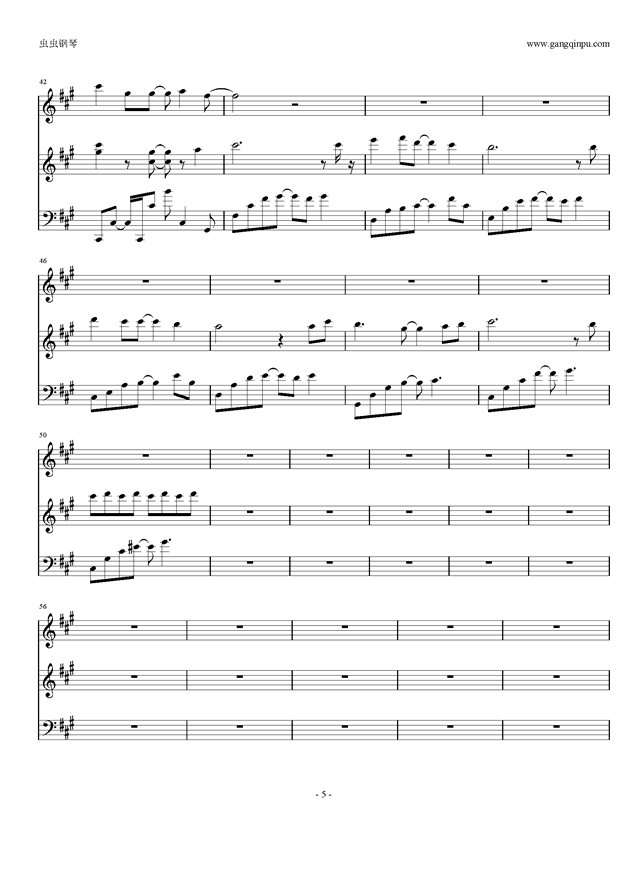 虫虫钢琴

www.gangqinpu.com

42

46

50

56

- 5 -